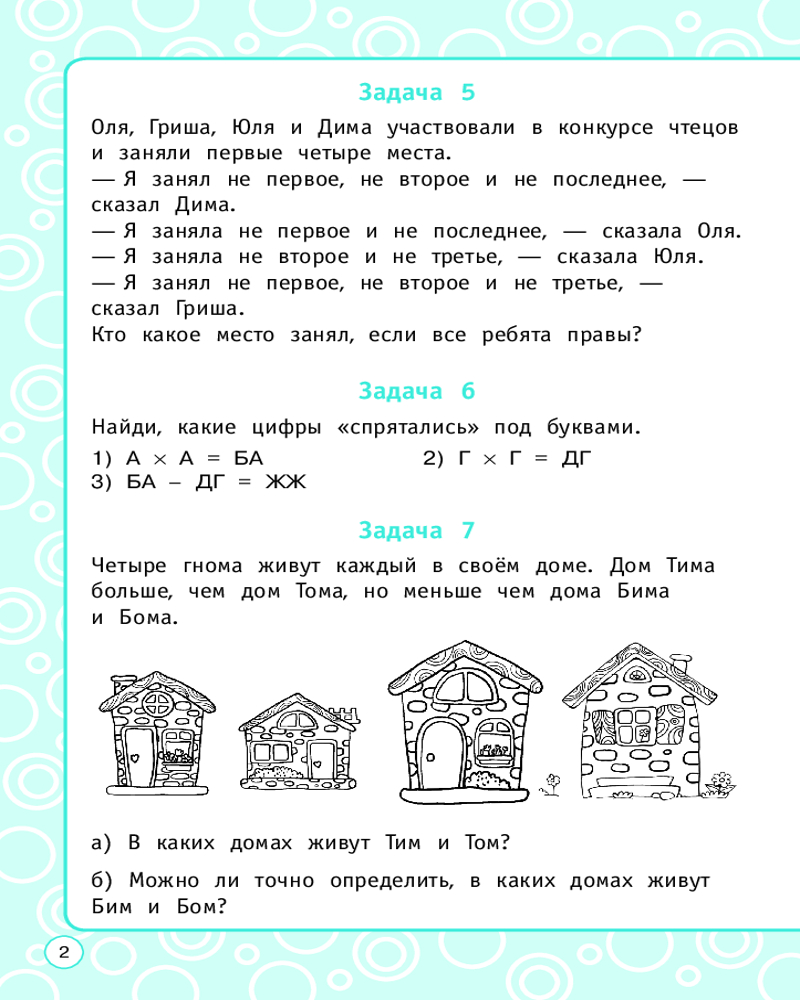 Задача 5

Оля, Гриша, Юля и Дима участвовали в конкурсе чтецов и заняли первые четыре места.
— Я занял не первое, не второе и не последнее, — сказал Дима.
— Я заняла не первое и не последнее, — сказала Оля.
— Я заняла не второе и не третье, — сказала Юля.
— Я занял не первое, не второе и не третье, — сказал Гриша.
Кто какое место занял, если все ребята правы?

Задача 6

Найди, какие цифры «спрятались» под буквами.
1) А × А = БА
2) Г × Г = ДГ
3) БА – ДГ = ЖЖ

Задача 7

Четыре гнома живут каждый в своём доме. Дом Тима больше, чем дом Тома, но меньше чем дома Бима и Бома.

а) В каких домах живут Тим и Том?

б) Можно ли точно определить, в каких домах живут Бим и Бом?

2